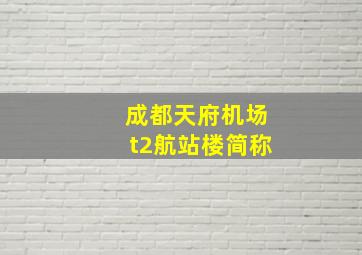 成都天府机场
t2航站楼简称